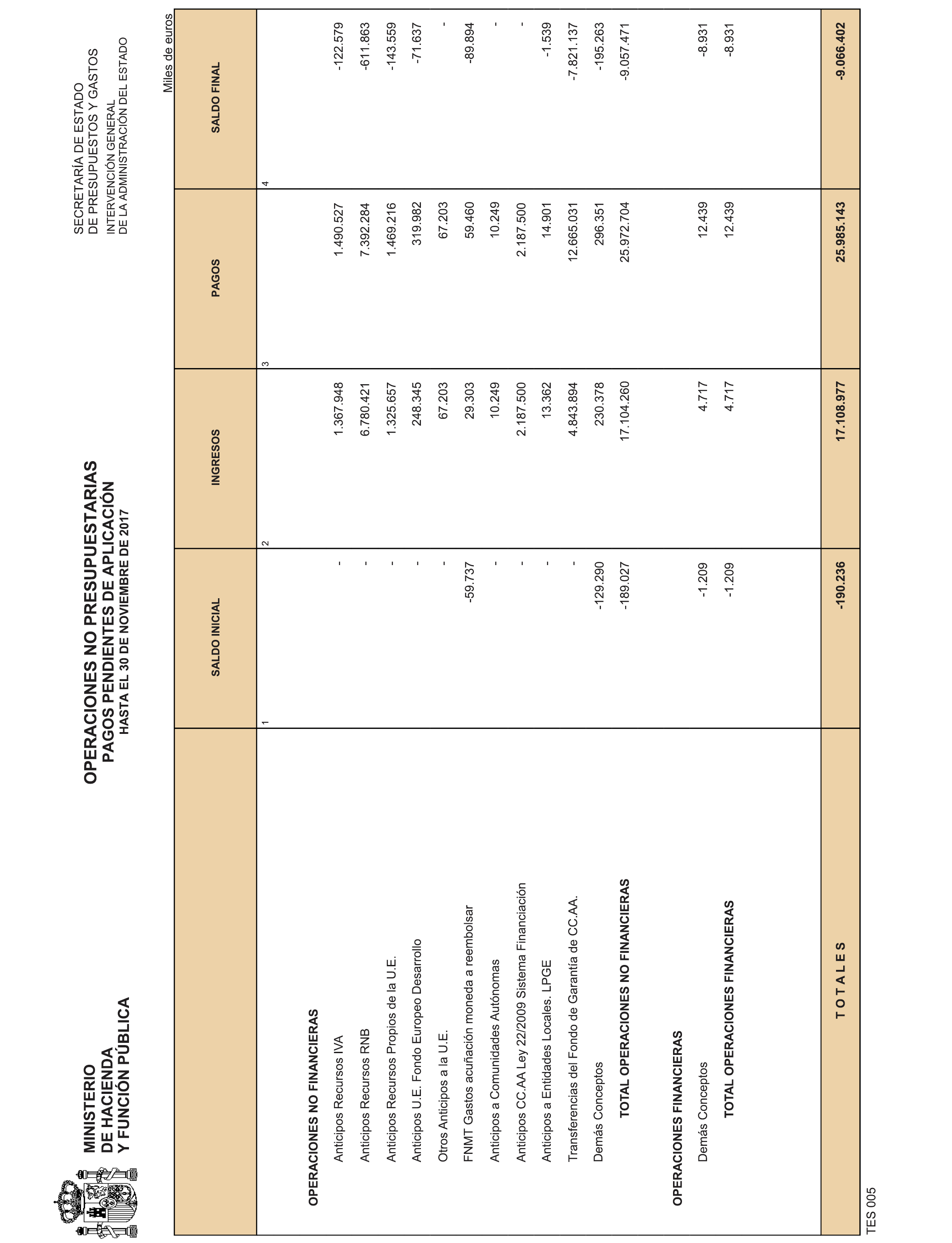 MINISTERIO
DE HACIENDA
Y FUNCIÓN PÚBLICA

OPERACIONES NO PRESUPUESTARIAS
PAGOS PENDIENTES DE APLICACIÓN
HASTA EL 30 DE NOVIEMBRE DE 2017

SECRETARÍA DE ESTADO
DE PRESUPUESTOS Y GASTOS
INTERVENCIÓN GENERAL
DE LA ADMINISTRACIÓN DEL ESTADO

Miles de euros

| | SALDO INICIAL | INGRESOS | PAGOS | SALDO FINAL |
|---|---|---|---|---|
| | 1 | 2 | 3 | 4 |
| OPERACIONES NO FINANCIERAS | | | | |
| Anticipos Recursos IVA | - | 1.367.948 | 1.490.527 | -122.579 |
| Anticipos Recursos RNB | - | 6.780.421 | 7.392.284 | -611.863 |
| Anticipos Recursos Propios de la U.E. | - | 1.325.657 | 1.469.216 | -143.559 |
| Anticipos U.E. Fondo Europeo Desarrollo | - | 248.345 | 319.982 | -71.637 |
| Otros Anticipos a la U.E. | - | 67.203 | 67.203 | - |
| FNMT Gastos acuñación moneda a reembolsar | -59.737 | 29.303 | 59.460 | -89.894 |
| Anticipos a Comunidades Autónomas | - | 10.249 | 10.249 | - |
| Anticipos CC.AA Ley 22/2009 Sistema Financiación | - | 2.187.500 | 2.187.500 | - |
| Anticipos a Entidades Locales. LPGE | - | 13.362 | 14.901 | -1.539 |
| Transferencias del Fondo de Garantía de CC.AA. | - | 4.843.894 | 12.665.031 | -7.821.137 |
| Demás Conceptos | -129.290 | 230.378 | 296.351 | -195.263 |
| TOTAL OPERACIONES NO FINANCIERAS | -189.027 | 17.104.260 | 25.972.704 | -9.057.471 |
| OPERACIONES FINANCIERAS | | | | |
| Demás Conceptos | -1.209 | 4.717 | 12.439 | -8.931 |
| TOTAL OPERACIONES FINANCIERAS | -1.209 | 4.717 | 12.439 | -8.931 |
| T O T A L E S | -190.236 | 17.108.977 | 25.985.143 | -9.066.402 |

TES 005